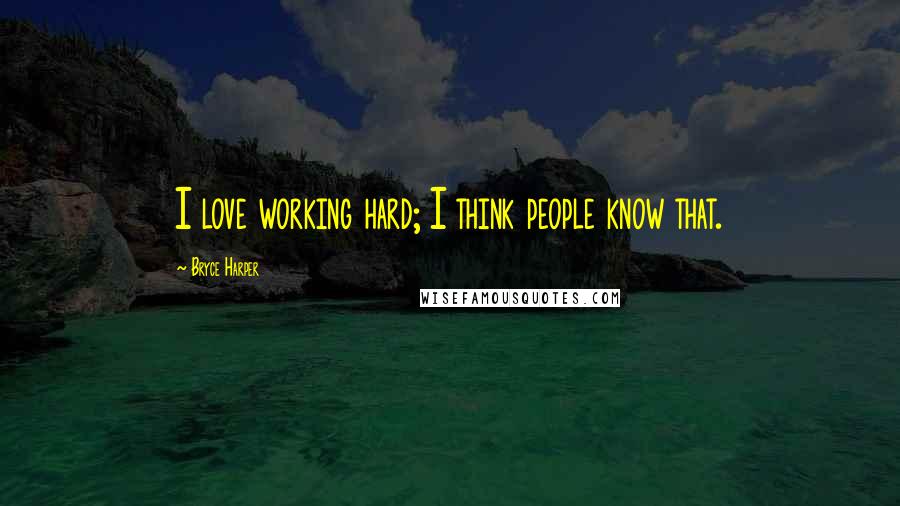 I love working hard; I think people know that.

~ Bryce Harper

WISEFAMOUSQUOTES.COM